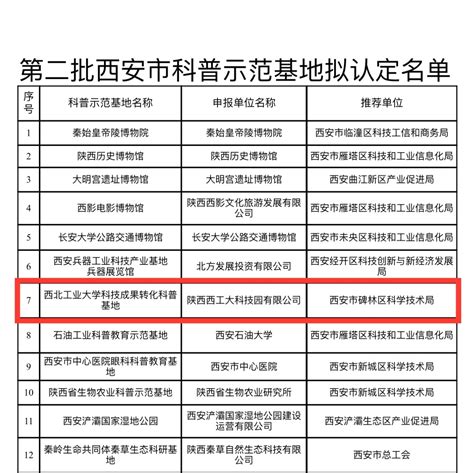 第二批西安市科普示范基地拟认定名单

| 序号 | 科普示范基地名称 | 申报单位名称 | 推荐单位 |
|---|---|---|---|
| 1 | 秦始皇帝陵博物院 | 秦始皇帝陵博物院 | 西安市临潼区科技工信和商务局 |
| 2 | 陕西历史博物馆 | 陕西历史博物馆 | 西安市雁塔区科技和工业信息化局 |
| 3 | 大明宫遗址博物馆 | 大明宫遗址博物馆 | 西安曲江新区产业促进局 |
| 4 | 西影电影博物馆 | 陕西西影文化旅游发展有限公司 | 西安市雁塔区科技和工业信息化局 |
| 5 | 长安大学公路交通博物馆 | 长安大学公路交通博物馆 | 西安市未央区科技和工业信息化局 |
| 6 | 西安兵器工业科技产业基地兵器展览馆 | 北方发展投资有限公司 | 西安经开区科技创新与新经济发展局 |
| 7 | 西北工业大学科技成果转化科普基地 | 陕西西工大科技园有限公司 | 西安市碑林区科学技术局 |
| 8 | 石油工业科普教育示范基地 | 西安石油大学 | 西安市雁塔区科技和工业信息化局 |
| 9 | 西安市中心医院眼科科普教育基地 | 西安市中心医院 | 西安市新城区科学技术局 |
| 10 | 陕西省生物农业科普示范基地 | 陕西省生物农业研究所 | 西安市新城区科学技术局 |
| 11 | 西安浐灞国家湿地公园 | 西安浐灞国家湿地公园建设运营有限公司 | 西安浐灞生态区产业促进局 |
| 12 | 秦岭生命共同体秦草生态科研基地 | 陕西秦草自然生态科技有限公司 | 西安市总工会 |